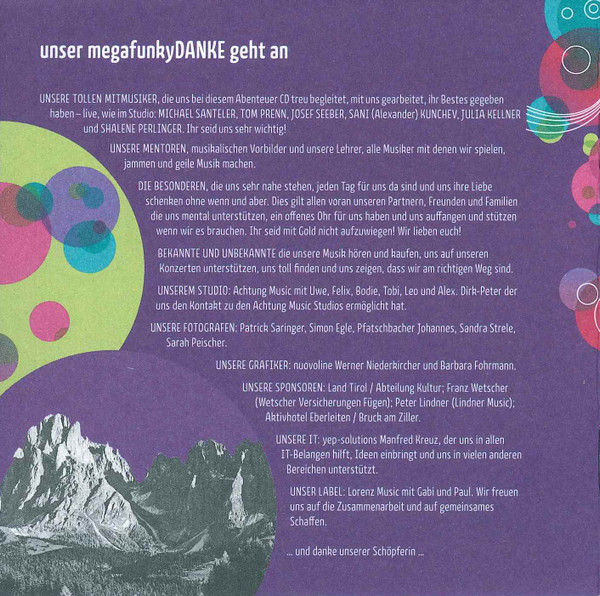 unser megafunkyDANKE geht an

UNSERE TOLLEN MITMUSIKER, die uns bei diesem Abenteuer CD treu begleitet, mit uns gearbeitet, ihr Bestes gegeben haben – live, wie im Studio: MICHAEL SANTELER, TOM PRENN, JOSEF SEEBER, SANI (Alexander) KUNCHEV, JULIA KELLNER und SHALENE PERLINGER. Ihr seid uns sehr wichtig!

UNSERE MENTOREN, musikalischen Vorbilder und unsere Lehrer, alle Musiker mit denen wir spielen, jammen und geile Musik machen.

DIE BESONDEREN, die uns sehr nahe stehen, jeden Tag für uns da sind und uns ihre Liebe schenken ohne wenn und aber. Dies gilt allen voran unseren Partnern, Freunden und Familien die uns mental unterstützen, ein offenes Ohr für uns haben und uns auffangen und stützen wenn wir es brauchen. Ihr seid mit Gold nicht aufzuwiegen! Wir lieben euch!

BEKANNTE UND UNBEKANNTE die unsere Musik hören und kaufen, uns auf unseren Konzerten unterstützen, uns toll finden und uns zeigen, dass wir am richtigen Weg sind.

UNSEREM STUDIO: Achtung Music mit Uwe, Felix, Bodie, Tobi, Leo und Alex. Dirk-Peter der uns den Kontakt zu den Achtung Music Studios ermöglicht hat.

UNSERE FOTOGRAFEN: Patrick Saringer, Simon Egle, Pfatschbacher Johannes, Sandra Strele, Sarah Peischer.

UNSERE GRAFIKER: nuovoline Werner Niederkircher und Barbara Fohrmann.

UNSERE SPONSOREN: Land Tirol / Abteilung Kultur; Franz Wetscher (Wetscher Versicherungen Fügen); Peter Lindner (Lindner Music); Aktivhotel Eberleiten / Bruck am Ziller.

UNSERE IT: yep-solutions Manfred Kreuz, der uns in allen IT-Belangen hilft, Ideen einbringt und uns in vielen anderen Bereichen unterstützt.

UNSER LABEL: Lorenz Music mit Gabi und Paul. Wir freuen uns auf die Zusammenarbeit und auf gemeinsames Schaffen.

... und danke unserer Schöpferin ...